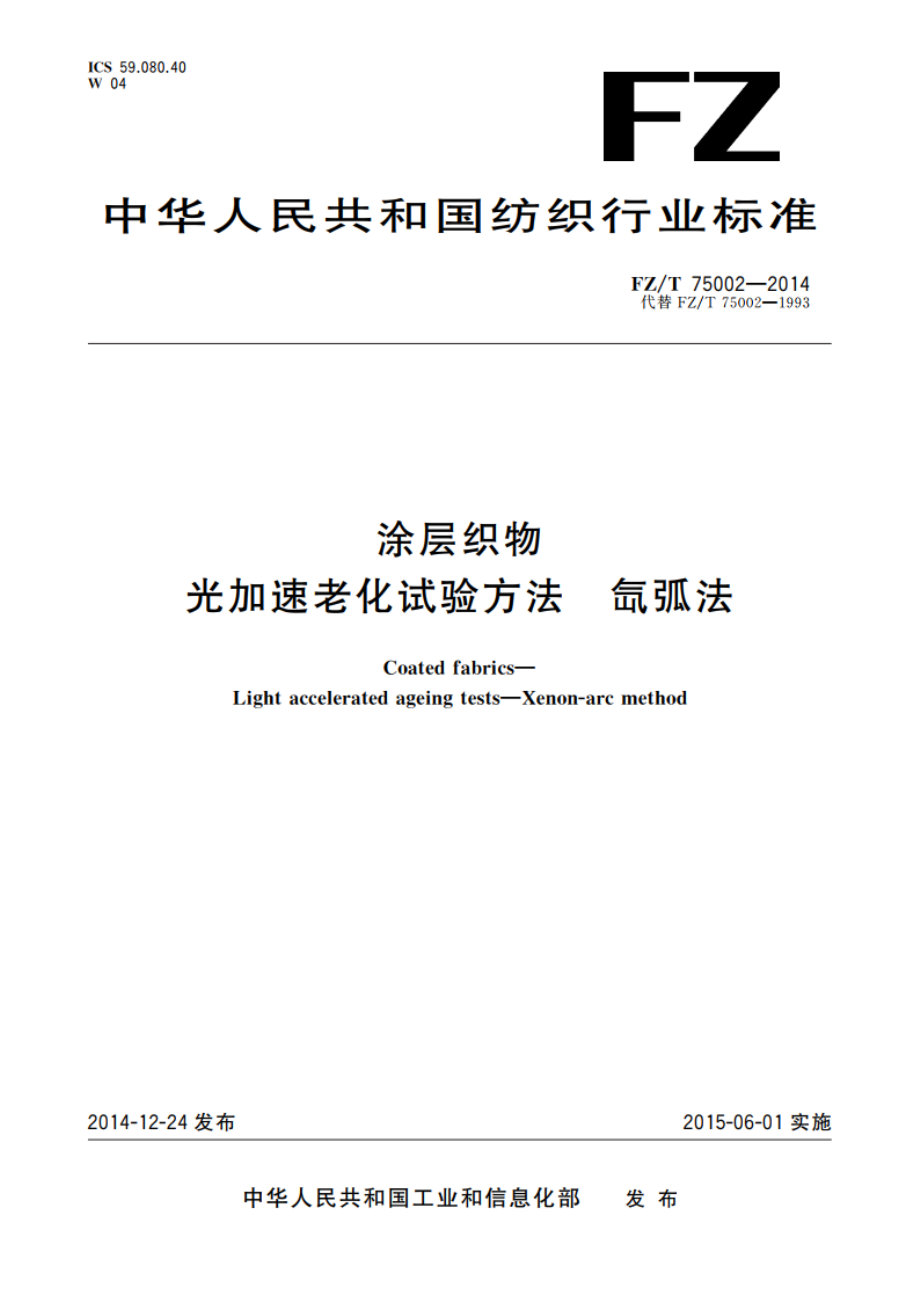 ICS 59.080.40
W 04

FZ

中华人民共和国纺织行业标准

FZ/T 75002—2014
代替 FZ/T 75002—1993

涂层织物
光加速老化试验方法　氙弧法

Coated fabrics—
Light accelerated ageing tests—Xenon-arc method

2014-12-24 发布

2015-06-01 实施

中华人民共和国工业和信息化部　发布